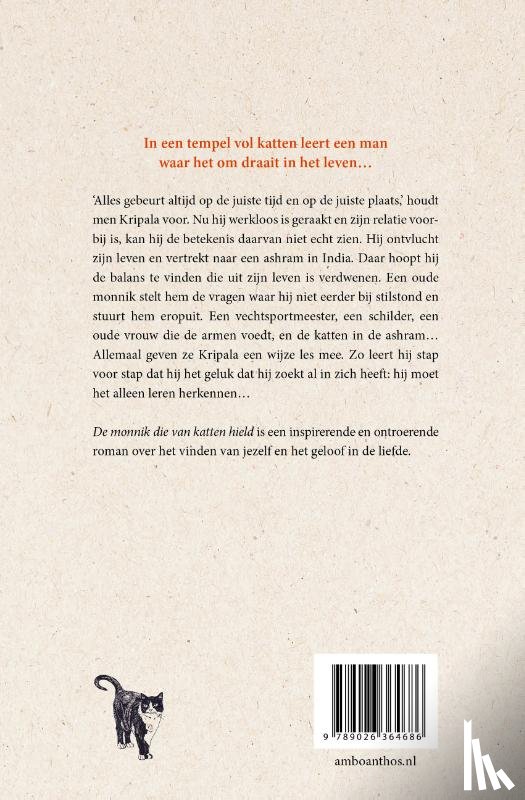 In een tempel vol katten leert een man waar het om draait in het leven…

'Alles gebeurt altijd op de juiste tijd en op de juiste plaats,' houdt men Kripala voor. Nu hij werkloos is geraakt en zijn relatie voorbij is, kan hij de betekenis daarvan niet echt zien. Hij ontvlucht zijn leven en vertrekt naar een ashram in India. Daar hoopt hij de balans te vinden die uit zijn leven is verdwenen. Een oude monnik stelt hem de vragen waar hij niet eerder bij stilstond en stuurt hem eropuit. Een vechtsportmeester, een schilder, een oude vrouw die de armen voedt, en de katten in de ashram… Allemaal geven ze Kripala een wijze les mee. Zo leert hij stap voor stap dat hij het geluk dat hij zoekt al in zich heeft: hij moet het alleen leren herkennen…

De monnik die van katten hield is een inspirerende en ontroerende roman over het vinden van jezelf en het geloof in de liefde.

9 789026 364686

amboanthos.nl